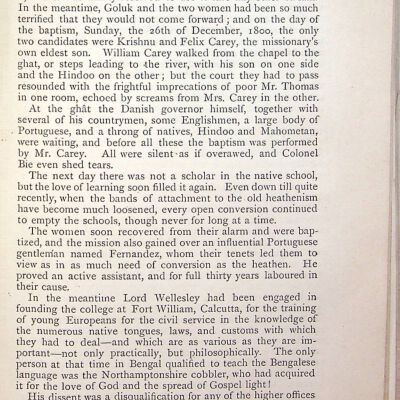 In the meantime, Goluk and the two women had been so much terrified that they would not come forward; and on the day of the baptism, Sunday, the 26th of December, 1800, the only two candidates were Krishnu and Felix Carey, the missionary's own eldest son. William Carey walked from the chapel to the ghat, or steps leading to the river, with his son on one side and the Hindoo on the other; but the court they had to pass resounded with the frightful imprecations of poor Mr. Thomas in one room, echoed by screams from Mrs. Carey in the other.

At the ghât the Danish governor himself, together with several of his countrymen, some Englishmen, a large body of Portuguese, and a throng of natives, Hindoo and Mahometan, were waiting, and before all these the baptism was performed by Mr. Carey. All were silent as if overawed, and Colonel Bie even shed tears.

The next day there was not a scholar in the native school, but the love of learning soon filled it again. Even down till quite recently, when the bands of attachment to the old heathenism have become much loosened, every open conversion continued to empty the schools, though never for long at a time.

The women soon recovered from their alarm and were baptized, and the mission also gained over an influential Portuguese gentleman named Fernandez, whom their tenets led them to view as in as much need of conversion as the heathen. He proved an active assistant, and for full thirty years laboured in their cause.

In the meantime Lord Wellesley had been engaged in founding the college at Fort William, Calcutta, for the training of young Europeans for the civil service in the knowledge of the numerous native tongues, laws, and customs with which they had to deal—and which are as various as they are important—not only practically, but philosophically. The only person at that time in Bengal qualified to teach the Bengalese language was the Northamptonshire cobbler, who had acquired it for the love of God and the spread of Gospel light!

His dissent was a disqualification for any of the higher offices